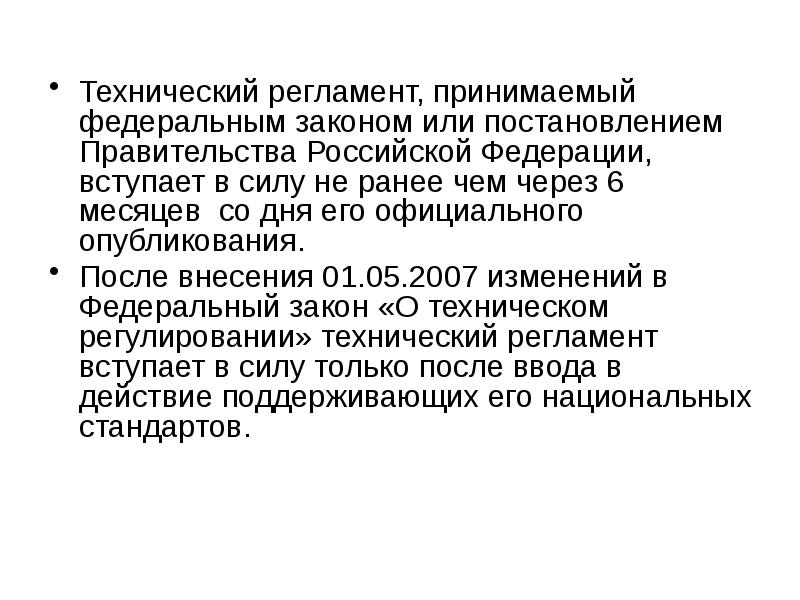 • Технический регламент, принимаемый федеральным законом или постановлением Правительства Российской Федерации, вступает в силу не ранее чем через 6 месяцев  со дня его официального опубликования.

• После внесения 01.05.2007 изменений в Федеральный закон «О техническом регулировании» технический регламент вступает в силу только после ввода в действие поддерживающих его национальных стандартов.